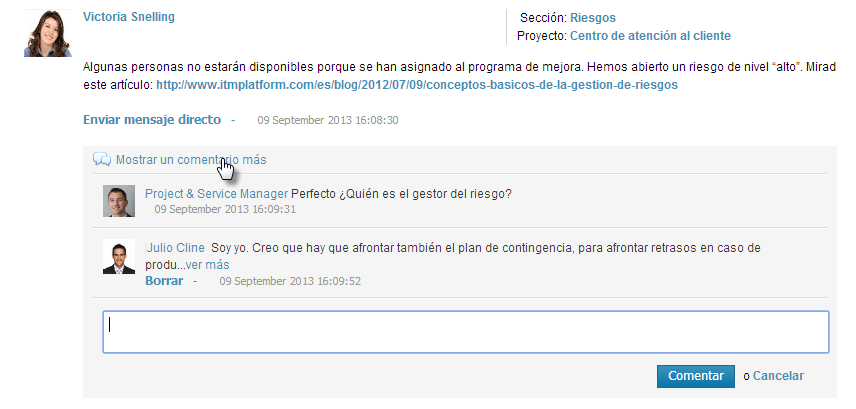 Victoria Snelling

Sección: Riesgos
Proyecto: Centro de atención al cliente

Algunas personas no estarán disponibles porque se han asignado al programa de mejora. Hemos abierto un riesgo de nivel "alto". Mirad este artículo: http://www.itmplatform.com/es/blog/2012/07/09/conceptos-basicos-de-la-gestion-de-riesgos

Enviar mensaje directo - 09 September 2013 16:08:30

Mostrar un comentario más

Project & Service Manager Perfecto ¿Quién es el gestor del riesgo?
09 September 2013 16:09:31

Julio Cline Soy yo. Creo que hay que afrontar también el plan de contingencia, para afrontar retrasos en caso de produ...ver más
Borrar - 09 September 2013 16:09:52

Comentar o Cancelar